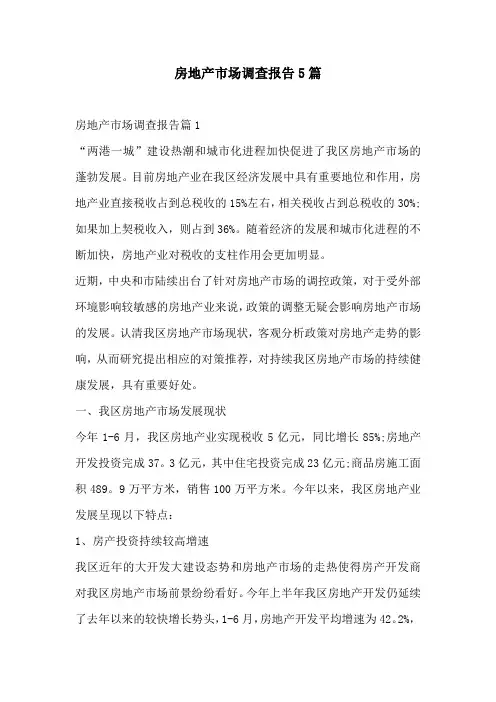 房地产市场调查报告5篇

房地产市场调查报告篇1

“两港一城”建设热潮和城市化进程加快促进了我区房地产市场的蓬勃发展。目前房地产业在我区经济发展中具有重要地位和作用，房地产业直接税收占到总税收的15%左右，相关税收占到总税收的30%;如果加上契税收入，则占到36%。随着经济的发展和城市化进程的不断加快，房地产业对税收的支柱作用会更加明显。

近期，中央和市陆续出台了针对房地产市场的调控政策，对于受外部环境影响较敏感的房地产业来说，政策的调整无疑会影响房地产市场的发展。认清我区房地产市场现状，客观分析政策对房地产走势的影响，从而研究提出相应的对策推荐，对持续我区房地产市场的持续健康发展，具有重要好处。

一、我区房地产市场发展现状

今年1-6月，我区房地产业实现税收5亿元，同比增长85%;房地产开发投资完成37。3亿元，其中住宅投资完成23亿元;商品房施工面积489。9万平方米，销售100万平方米。今年以来，我区房地产业发展呈现以下特点:

1、房产投资持续较高增速

我区近年的大开发大建设态势和房地产市场的走热使得房产开发商对我区房地产市场前景纷纷看好。今年上半年我区房地产开发仍延续了去年以来的较快增长势头，1-6月，房地产开发平均增速为42。2%,